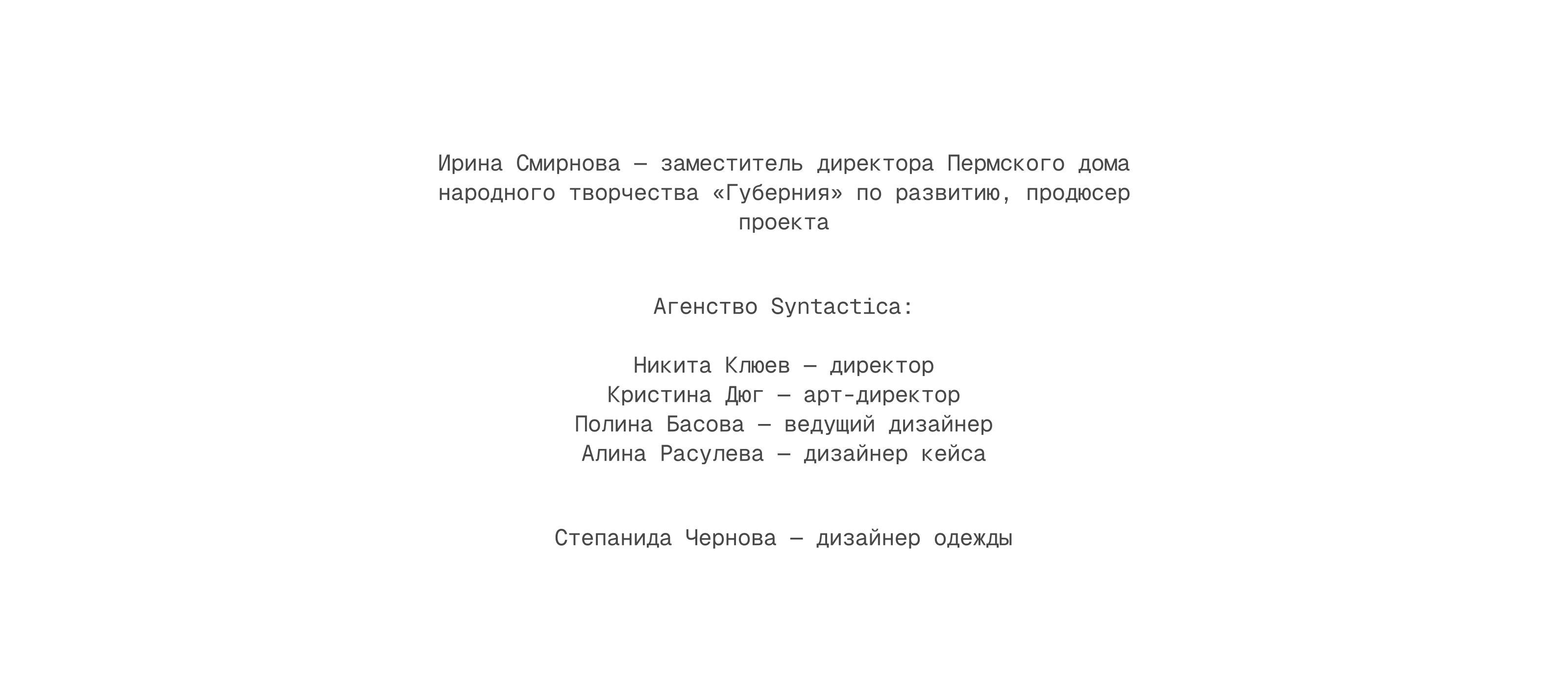 Ирина Смирнова — заместитель директора Пермского дома народного творчества «Губерния» по развитию, продюсер проекта

Агенство Syntactica:

Никита Клюев — директор
Кристина Дюг — арт-директор
Полина Басова — ведущий дизайнер
Алина Расулева — дизайнер кейса

Степанида Чернова — дизайнер одежды